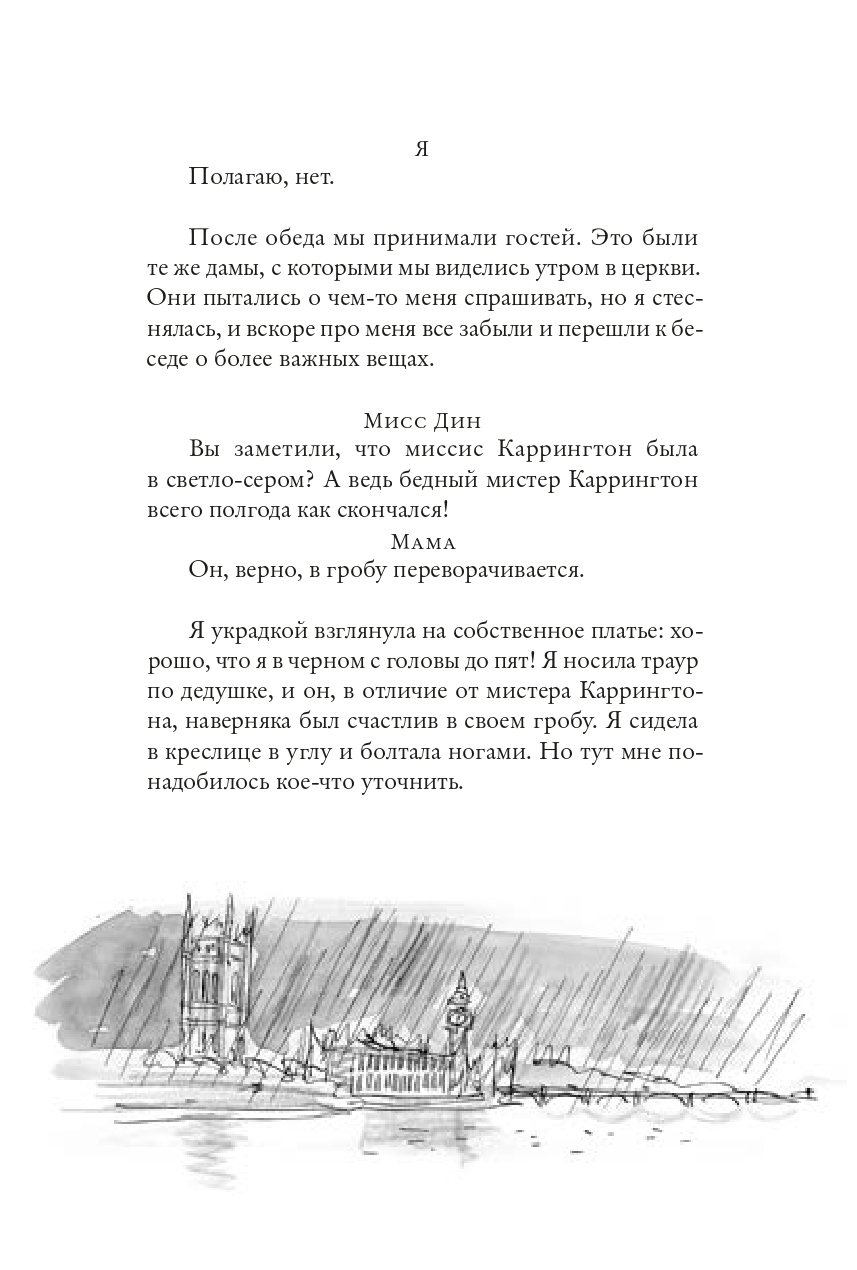 Я
Полагаю, нет.

После обеда мы принимали гостей. Это были те же дамы, с которыми мы виделись утром в церкви. Они пытались о чем-то меня спрашивать, но я стеснялась, и вскоре про меня все забыли и перешли к беседе о более важных вещах.

Мисс Дин
Вы заметили, что миссис Каррингтон была в светло-сером? А ведь бедный мистер Каррингтон всего полгода как скончался!

Мама
Он, верно, в гробу переворачивается.

Я украдкой взглянула на собственное платье: хорошо, что я в черном с головы до пят! Я носила траур по дедушке, и он, в отличие от мистера Каррингтона, наверняка был счастлив в своем гробу. Я сидела в креслице в углу и болтала ногами. Но тут мне понадобилось кое-что уточнить.